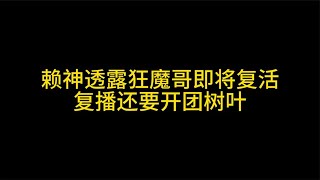 赖神透露狂魔哥即将复活
复播还要开团树叶